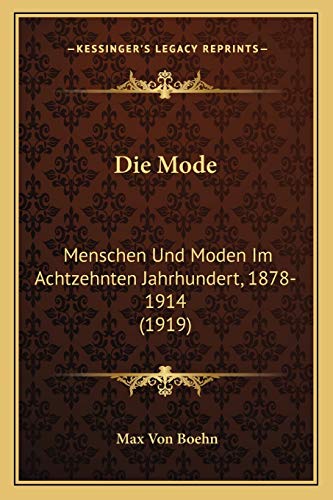 —KESSINGER'S LEGACY REPRINTS—

Die Mode

Menschen Und Moden Im Achtzehnten Jahrhundert, 1878-1914 (1919)

Max Von Boehn